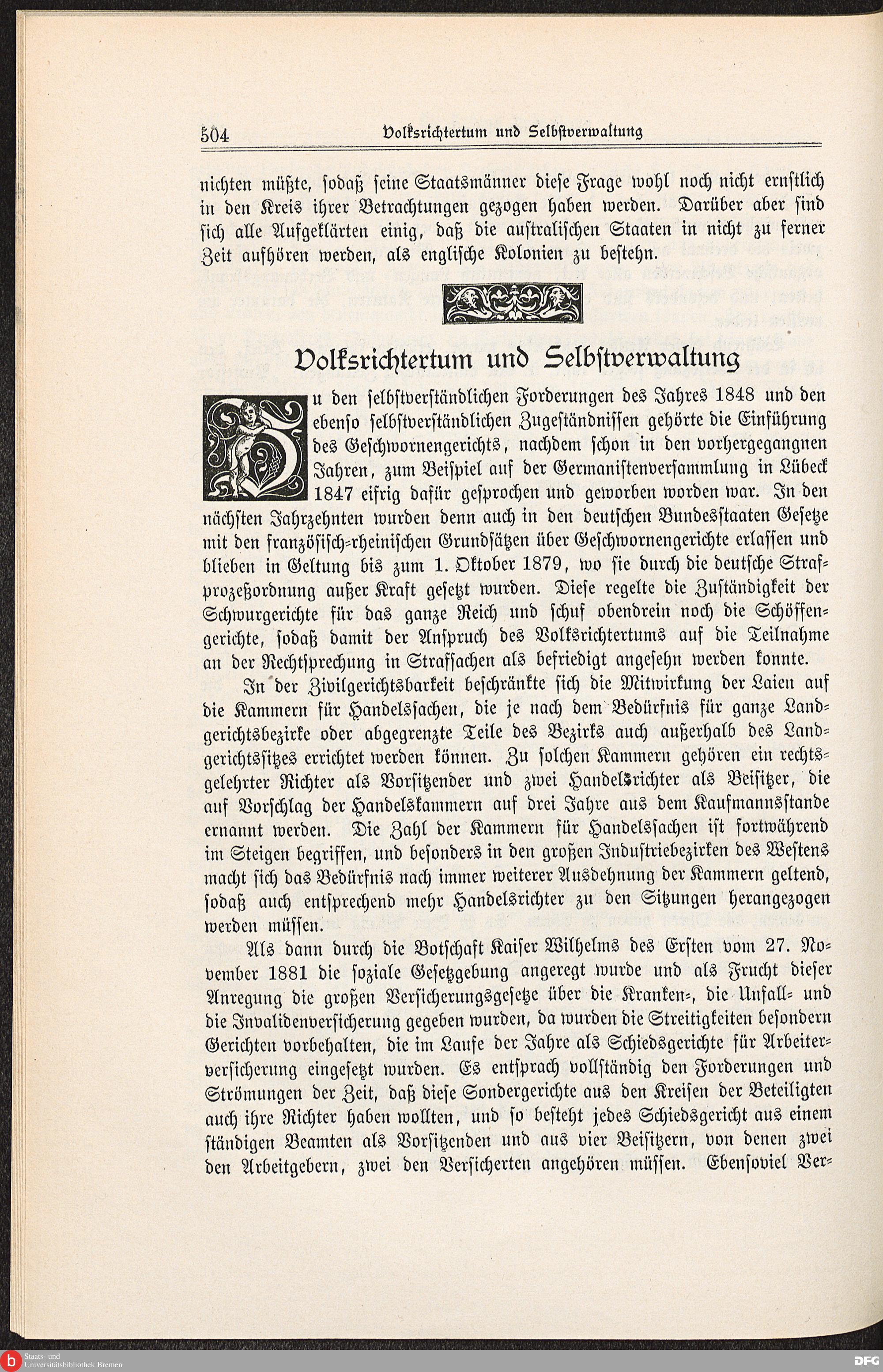 504 Volksrichtertum und Selbstverwaltung

nichten müßte, sodaß seine Staatsmänner diese Frage wohl noch nicht ernstlich in den Kreis ihrer Betrachtungen gezogen haben werden. Darüber aber sind sich alle Aufgeklärten einig, daß die australischen Staaten in nicht zu ferner Zeit aufhören werden, als englische Kolonien zu bestehn.

Volksrichtertum und Selbstverwaltung

Zu den selbstverständlichen Forderungen des Jahres 1848 und den ebenso selbstverständlichen Zugeständnissen gehörte die Einführung des Geschwornengerichts, nachdem schon in den vorhergegangnen Jahren, zum Beispiel auf der Germanistenversammlung in Lübeck 1847 eifrig dafür gesprochen und geworben worden war. In den nächsten Jahrzehnten wurden denn auch in den deutschen Bundesstaaten Gesetze mit den französisch-rheinischen Grundsätzen über Geschwornengerichte erlassen und blieben in Geltung bis zum 1. Oktober 1879, wo sie durch die deutsche Strafprozeßordnung außer Kraft gesetzt wurden. Diese regelte die Zuständigkeit der Schwurgerichte für das ganze Reich und schuf obendrein noch die Schöffengerichte, sodaß damit der Anspruch des Volksrichtertums auf die Teilnahme an der Rechtsprechung in Strafsachen als befriedigt angesehn werden konnte.

In der Zivilgerichtsbarkeit beschränkte sich die Mitwirkung der Laien auf die Kammern für Handelssachen, die je nach dem Bedürfnis für ganze Landgerichtsbezirke oder abgegrenzte Teile des Bezirks auch außerhalb des Landgerichtssitzes errichtet werden können. Zu solchen Kammern gehören ein rechtsgelehrter Richter als Vorsitzender und zwei Handelsrichter als Beisitzer, die auf Vorschlag der Handelskammern auf drei Jahre aus dem Kaufmannsstande ernannt werden. Die Zahl der Kammern für Handelssachen ist fortwährend im Steigen begriffen, und besonders in den großen Industriebezirken des Westens macht sich das Bedürfnis nach immer weiterer Ausdehnung der Kammern geltend, sodaß auch entsprechend mehr Handelsrichter zu den Sitzungen herangezogen werden müssen.

Als dann durch die Botschaft Kaiser Wilhelms des Ersten vom 27. November 1881 die soziale Gesetzgebung angeregt wurde und als Frucht dieser Anregung die großen Versicherungsgesetze über die Kranken-, die Unfall- und die Invalidenversicherung gegeben wurden, da wurden die Streitigkeiten besondern Gerichten vorbehalten, die im Laufe der Jahre als Schiedsgerichte für Arbeiterversicherung eingesetzt wurden. Es entsprach vollständig den Forderungen und Strömungen der Zeit, daß diese Sondergerichte aus den Kreisen der Beteiligten auch ihre Richter haben wollten, und so besteht jedes Schiedsgericht aus einem ständigen Beamten als Vorsitzenden und aus vier Beisitzern, von denen zwei den Arbeitgebern, zwei den Versicherten angehören müssen. Ebensoviel Ver-

Staats- und Universitätsbibliothek Bremen

DFG